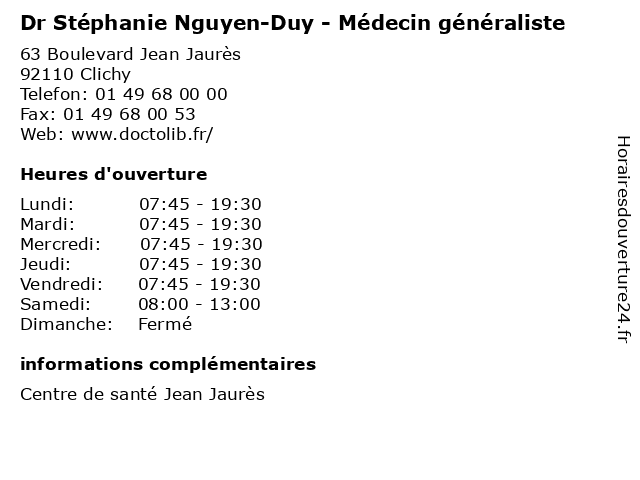 Dr Stéphanie Nguyen-Duy - Médecin généraliste

63 Boulevard Jean Jaurès
92110 Clichy
Telefon: 01 49 68 00 00
Fax: 01 49 68 00 53
Web: www.doctolib.fr/

Heures d'ouverture

| | |
|---|---|
| Lundi: | 07:45 - 19:30 |
| Mardi: | 07:45 - 19:30 |
| Mercredi: | 07:45 - 19:30 |
| Jeudi: | 07:45 - 19:30 |
| Vendredi: | 07:45 - 19:30 |
| Samedi: | 08:00 - 13:00 |
| Dimanche: | Fermé |

informations complémentaires

Centre de santé Jean Jaurès

Horairesdouverture24.fr